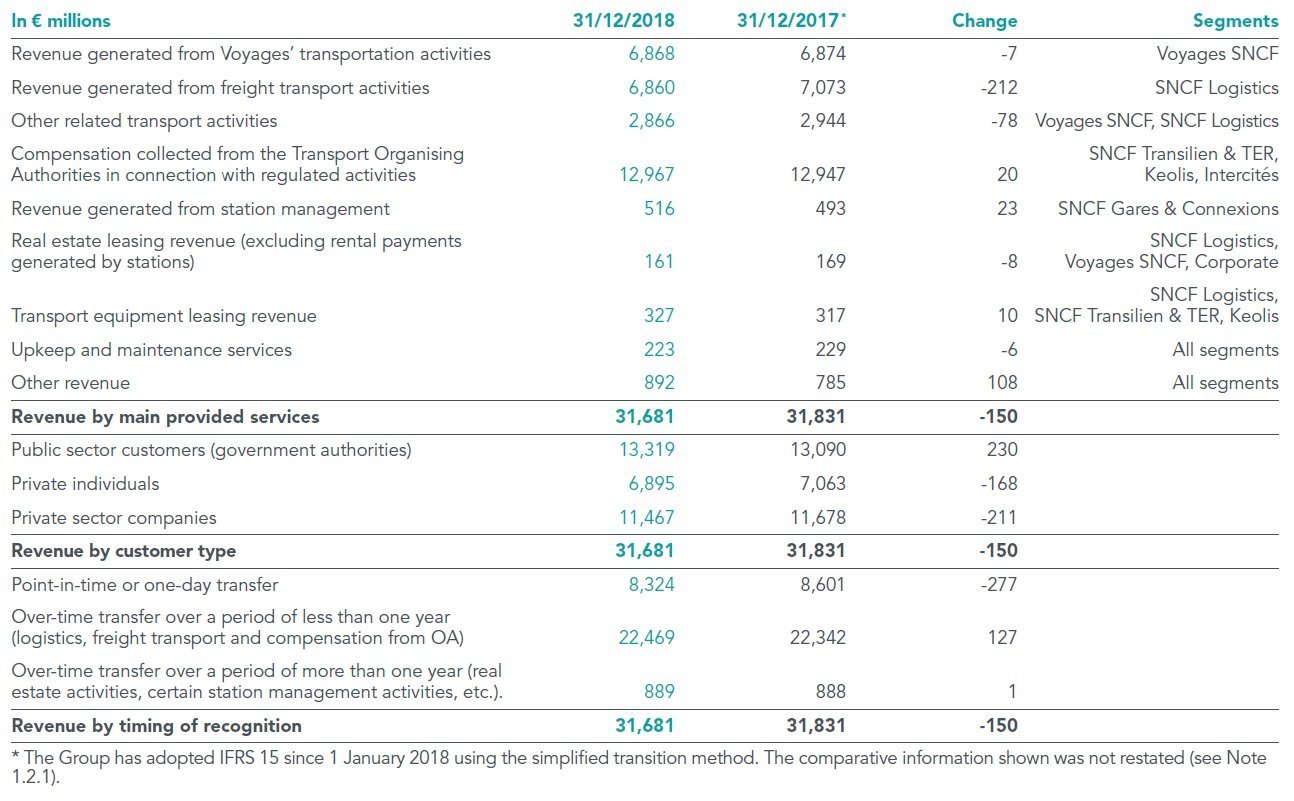 | In € millions | 31/12/2018 | 31/12/2017* | Change | Segments |
|---|---|---|---|---|
| Revenue generated from Voyages' transportation activities | 6,868 | 6,874 | -7 | Voyages SNCF |
| Revenue generated from freight transport activities | 6,860 | 7,073 | -212 | SNCF Logistics |
| Other related transport activities | 2,866 | 2,944 | -78 | Voyages SNCF, SNCF Logistics |
| Compensation collected from the Transport Organising Authorities in connection with regulated activities | 12,967 | 12,947 | 20 | SNCF Transilien & TER, Keolis, Intercités |
| Revenue generated from station management | 516 | 493 | 23 | SNCF Gares & Connexions |
| Real estate leasing revenue (excluding rental payments generated by stations) | 161 | 169 | -8 | SNCF Logistics, Voyages SNCF, Corporate |
| Transport equipment leasing revenue | 327 | 317 | 10 | SNCF Logistics, SNCF Transilien & TER, Keolis |
| Upkeep and maintenance services | 223 | 229 | -6 | All segments |
| Other revenue | 892 | 785 | 108 | All segments |
| **Revenue by main provided services** | **31,681** | **31,831** | **-150** | |
| Public sector customers (government authorities) | 13,319 | 13,090 | 230 | |
| Private individuals | 6,895 | 7,063 | -168 | |
| Private sector companies | 11,467 | 11,678 | -211 | |
| **Revenue by customer type** | **31,681** | **31,831** | **-150** | |
| Point-in-time or one-day transfer | 8,324 | 8,601 | -277 | |
| Over-time transfer over a period of less than one year (logistics, freight transport and compensation from OA) | 22,469 | 22,342 | 127 | |
| Over-time transfer over a period of more than one year (real estate activities, certain station management activities, etc.). | 889 | 888 | 1 | |
| **Revenue by timing of recognition** | **31,681** | **31,831** | **-150** | |

* The Group has adopted IFRS 15 since 1 January 2018 using the simplified transition method. The comparative information shown was not restated (see Note 1.2.1).